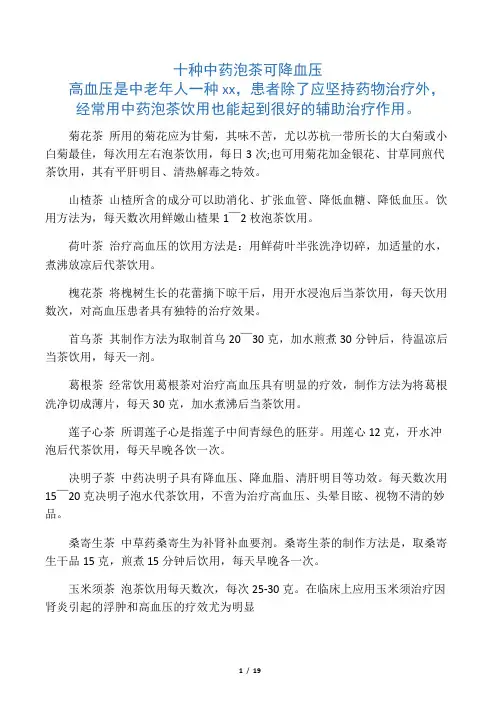 十种中药泡茶可降血压
高血压是中老年人一种 xx，患者除了应坚持药物治疗外，经常用中药泡茶饮用也能起到很好的辅助治疗作用。

菊花茶 所用的菊花应为甘菊，其味不苦，尤以苏杭一带所长的大白菊或小白菊最佳，每次用左右泡茶饮用，每日 3 次;也可用菊花加金银花、甘草同煎代茶饮用，其有平肝明目、清热解毒之特效。

山楂茶 山楂所含的成分可以助消化、扩张血管、降低血糖、降低血压。饮用方法为，每天数次用鲜嫩山楂果 1¯2 枚泡茶饮用。

荷叶茶 治疗高血压的饮用方法是：用鲜荷叶半张洗净切碎，加适量的水，煮沸放凉后代茶饮用。

槐花茶 将槐树生长的花蕾摘下晾干后，用开水浸泡后当茶饮用，每天饮用数次，对高血压患者具有独特的治疗效果。

首乌茶 其制作方法为取制首乌 20¯30 克，加水煎煮 30 分钟后，待温凉后当茶饮用，每天一剂。

葛根茶 经常饮用葛根茶对治疗高血压具有明显的疗效，制作方法为将葛根洗净切成薄片，每天 30 克，加水煮沸后当茶饮用。

莲子心茶 所谓莲子心是指莲子中间青绿色的胚芽。用莲心 12 克，开水冲泡后代茶饮用，每天早晚各饮一次。

决明子茶 中药决明子具有降血压、降血脂、清肝明目等功效。每天数次用 15¯20 克决明子泡水代茶饮用，不啻为治疗高血压、头晕目眩、视物不清的妙品。

桑寄生茶 中草药桑寄生为补肾补血要剂。桑寄生茶的制作方法是，取桑寄生干品 15 克，煎煮 15 分钟后饮用，每天早晚各一次。

玉米须茶 泡茶饮用每天数次，每次 25-30 克。在临床上应用玉米须治疗因肾炎引起的浮肿和高血压的疗效尤为明显

1 / 19